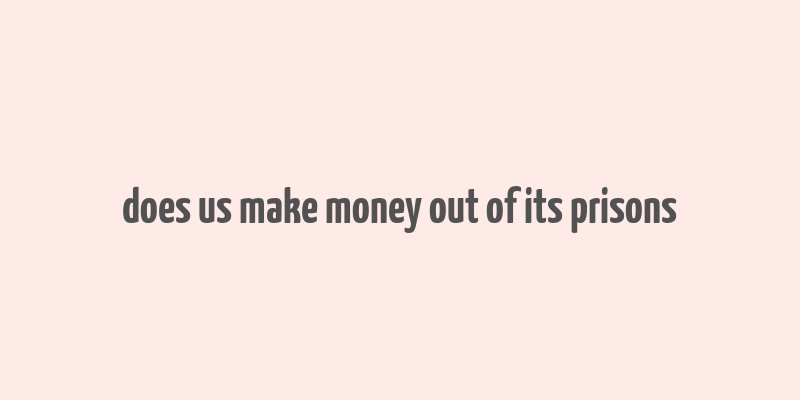 does us make money out of its prisons